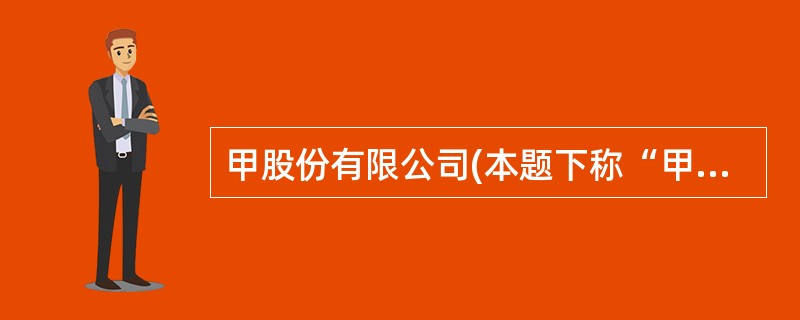 甲股份有限公司(本题下称“甲...